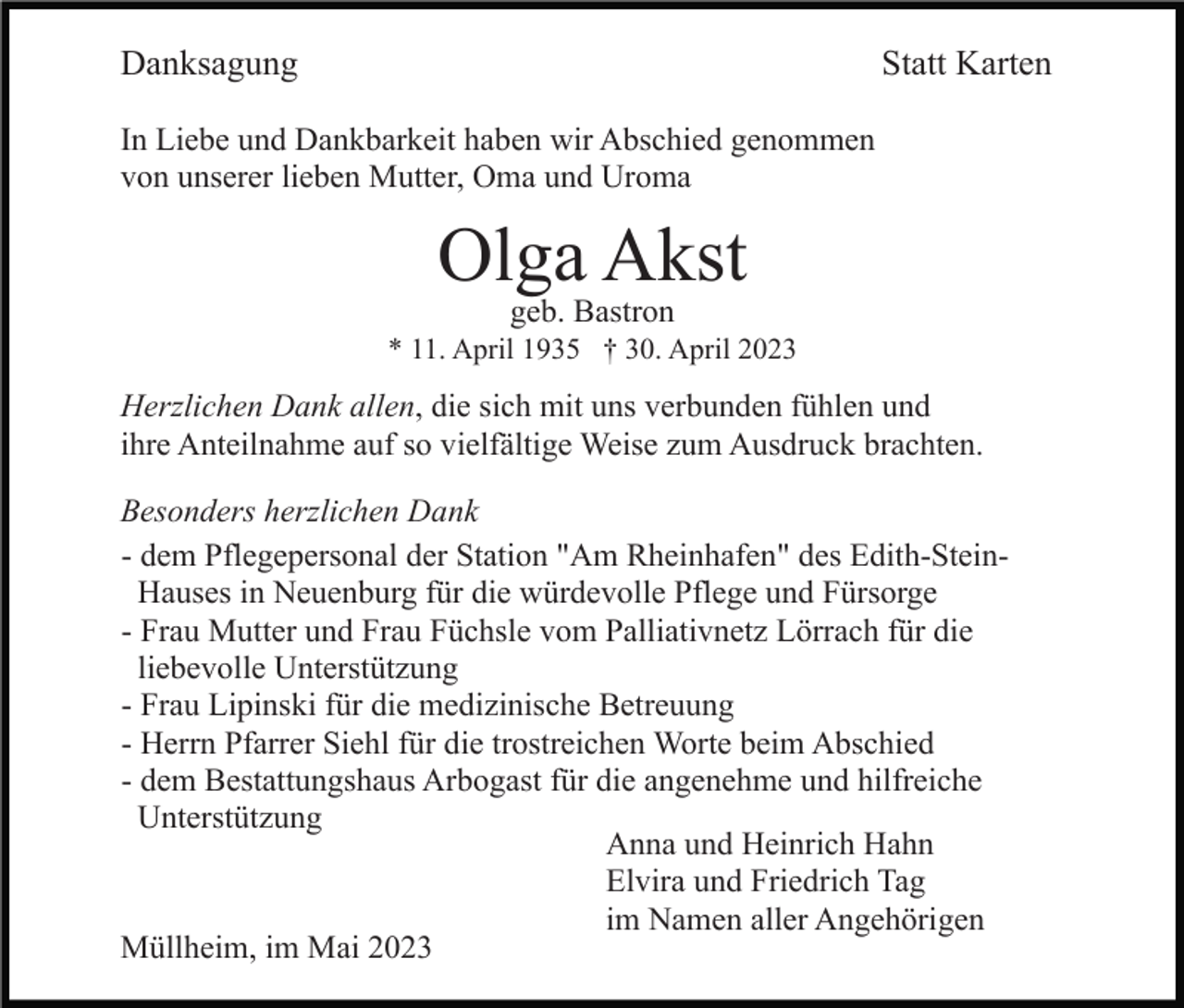 Danksagung Statt Karten

In Liebe und Dankbarkeit haben wir Abschied genommen von unserer lieben Mutter, Oma und Uroma

Olga Akst
geb. Bastron
* 11. April 1935 † 30. April 2023

Herzlichen Dank allen, die sich mit uns verbunden fühlen und ihre Anteilnahme auf so vielfältige Weise zum Ausdruck brachten.

Besonders herzlichen Dank
- dem Pflegepersonal der Station "Am Rheinhafen" des Edith-Stein-Hauses in Neuenburg für die würdevolle Pflege und Fürsorge
- Frau Mutter und Frau Füchsle vom Palliativnetz Lörrach für die liebevolle Unterstützung
- Frau Lipinski für die medizinische Betreuung
- Herrn Pfarrer Siehl für die trostreichen Worte beim Abschied
- dem Bestattungshaus Arbogast für die angenehme und hilfreiche Unterstützung

Anna und Heinrich Hahn
Elvira und Friedrich Tag
im Namen aller Angehörigen

Müllheim, im Mai 2023